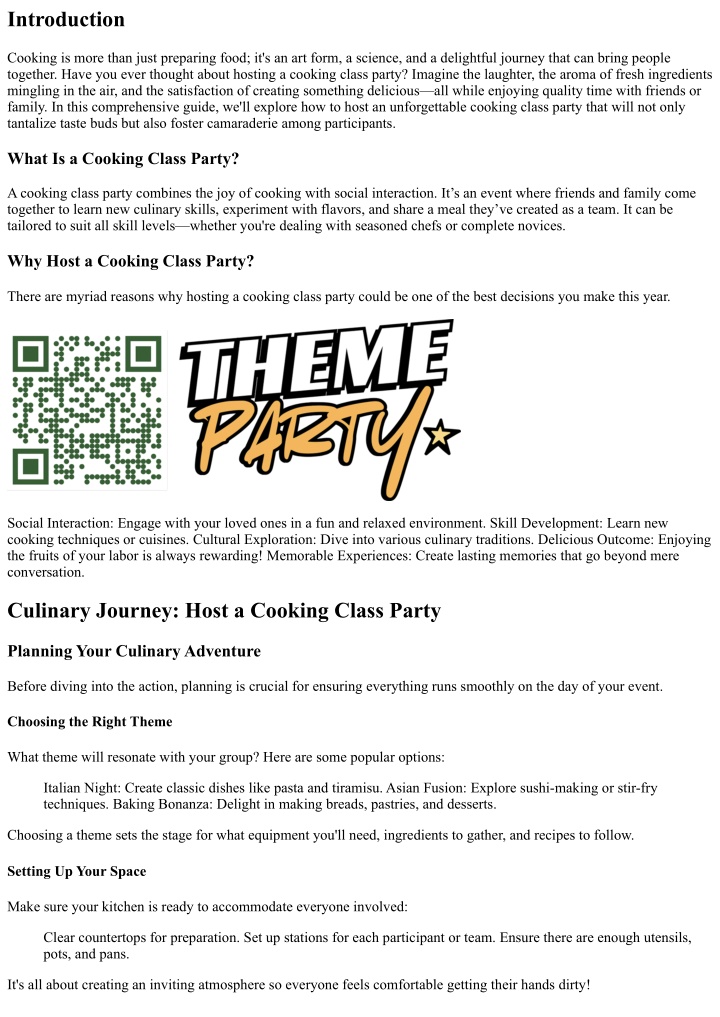 Introduction

Cooking is more than just preparing food; it's an art form, a science, and a delightful journey that can bring people together. Have you ever thought about hosting a cooking class party? Imagine the laughter, the aroma of fresh ingredients mingling in the air, and the satisfaction of creating something delicious—all while enjoying quality time with friends or family. In this comprehensive guide, we'll explore how to host an unforgettable cooking class party that will not only tantalize taste buds but also foster camaraderie among participants.

What Is a Cooking Class Party?

A cooking class party combines the joy of cooking with social interaction. It's an event where friends and family come together to learn new culinary skills, experiment with flavors, and share a meal they've created as a team. It can be tailored to suit all skill levels—whether you're dealing with seasoned chefs or complete novices.

Why Host a Cooking Class Party?

There are myriad reasons why hosting a cooking class party could be one of the best decisions you make this year.

THEME PARTY

Social Interaction: Engage with your loved ones in a fun and relaxed environment. Skill Development: Learn new cooking techniques or cuisines. Cultural Exploration: Dive into various culinary traditions. Delicious Outcome: Enjoying the fruits of your labor is always rewarding! Memorable Experiences: Create lasting memories that go beyond mere conversation.

Culinary Journey: Host a Cooking Class Party

Planning Your Culinary Adventure

Before diving into the action, planning is crucial for ensuring everything runs smoothly on the day of your event.

Choosing the Right Theme

What theme will resonate with your group? Here are some popular options:

Italian Night: Create classic dishes like pasta and tiramisu. Asian Fusion: Explore sushi-making or stir-fry techniques. Baking Bonanza: Delight in making breads, pastries, and desserts.

Choosing a theme sets the stage for what equipment you'll need, ingredients to gather, and recipes to follow.

Setting Up Your Space

Make sure your kitchen is ready to accommodate everyone involved:

Clear countertops for preparation. Set up stations for each participant or team. Ensure there are enough utensils, pots, and pans.

It's all about creating an inviting atmosphere so everyone feels comfortable getting their hands dirty!